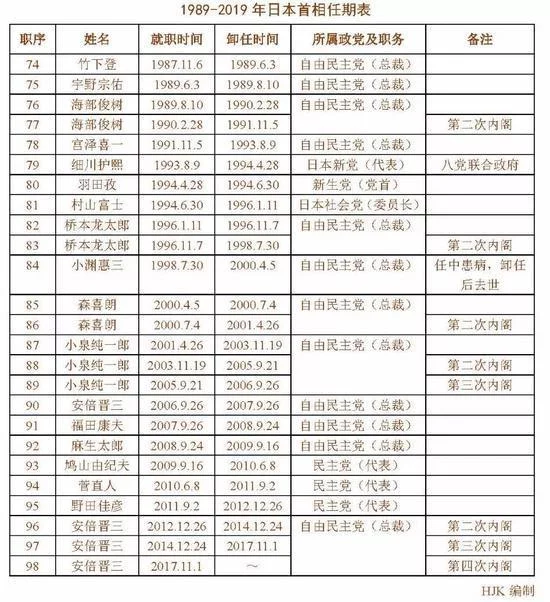 1989-2019 年日本首相任期表

| 职序 | 姓名 | 就职时间 | 卸任时间 | 所属政党及职务 | 备注 |
|---|---|---|---|---|---|
| 74 | 竹下登 | 1987.11.6 | 1989.6.3 | 自由民主党（总裁） | |
| 75 | 宇野宗佑 | 1989.6.3 | 1989.8.10 | 自由民主党（总裁） | |
| 76 | 海部俊树 | 1989.8.10 | 1990.2.28 | 自由民主党（总裁） | |
| 77 | 海部俊树 | 1990.2.28 | 1991.11.5 | | 第二次内阁 |
| 78 | 宫泽喜一 | 1991.11.5 | 1993.8.9 | 自由民主党（总裁） | |
| 79 | 细川护熙 | 1993.8.9 | 1994.4.28 | 日本新党（代表） | 八党联合政府 |
| 80 | 羽田孜 | 1994.4.28 | 1994.6.30 | 新生党（党首） | |
| 81 | 村山富士 | 1994.6.30 | 1996.1.11 | 日本社会党（委员长） | |
| 82 | 桥本龙太郎 | 1996.1.11 | 1996.11.7 | 自由民主党（总裁） | |
| 83 | 桥本龙太郎 | 1996.11.7 | 1998.7.30 | | 第二次内阁 |
| 84 | 小渊惠三 | 1998.7.30 | 2000.4.5 | 自由民主党（总裁） | 任中患病，卸任后去世 |
| 85 | 森喜朗 | 2000.4.5 | 2000.7.4 | 自由民主党（总裁） | |
| 86 | 森喜朗 | 2000.7.4 | 2001.4.26 | | 第二次内阁 |
| 87 | 小泉纯一郎 | 2001.4.26 | 2003.11.19 | 自由民主党（总裁） | |
| 88 | 小泉纯一郎 | 2003.11.19 | 2005.9.21 | | 第二次内阁 |
| 89 | 小泉纯一郎 | 2005.9.21 | 2006.9.26 | | 第三次内阁 |
| 90 | 安倍晋三 | 2006.9.26 | 2007.9.26 | 自由民主党（总裁） | |
| 91 | 福田康夫 | 2007.9.26 | 2008.9.24 | 自由民主党（总裁） | |
| 92 | 麻生太郎 | 2008.9.24 | 2009.9.16 | 自由民主党（总裁） | |
| 93 | 鸠山由纪夫 | 2009.9.16 | 2010.6.8 | 民主党（代表） | |
| 94 | 菅直人 | 2010.6.8 | 2011.9.2 | 民主党（代表） | |
| 95 | 野田佳彦 | 2011.9.2 | 2012.12.26 | 民主党（代表） | |
| 96 | 安倍晋三 | 2012.12.26 | 2014.12.24 | 自由民主党（总裁） | 第二次内阁 |
| 97 | 安倍晋三 | 2014.12.24 | 2017.11.1 | | 第三次内阁 |
| 98 | 安倍晋三 | 2017.11.1 | ～ | | 第四次内阁 |

HJK 编制